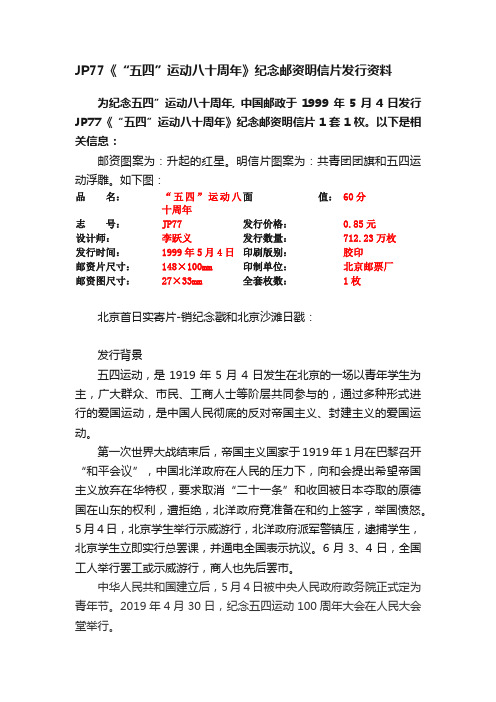 JP77《“五四”运动八十周年》纪念邮资明信片发行资料

为纪念五四”运动八十周年, 中国邮政于 1999 年 5 月 4 日发行 JP77《“五四”运动八十周年》纪念邮资明信片 1 套 1 枚。以下是相关信息：

邮资图案为：升起的红星。明信片图案为：共青团团旗和五四运动浮雕。如下图：

| 品　　名: | “五四”运动八十周年 | 面　　值: | 60 分 |
|---|---|---|---|
| 志　　号: | JP77 | 发行价格: | 0.85 元 |
| 设计师: | 李跃义 | 发行数量: | 712.23 万枚 |
| 发行时间: | 1999 年 5 月 4 日 | 印刷版别: | 胶印 |
| 邮资片尺寸: | 148×100㎜ | 印制单位: | 北京邮票厂 |
| 邮资图尺寸: | 27×33㎜ | 全套枚数: | 1 枚 |

北京首日实寄片-销纪念戳和北京沙滩日戳：

发行背景

五四运动，是 1919 年 5 月 4 日发生在北京的一场以青年学生为主，广大群众、市民、工商人士等阶层共同参与的，通过多种形式进行的爱国运动，是中国人民彻底的反对帝国主义、封建主义的爱国运动。

第一次世界大战结束后，帝国主义国家于 1919 年 1 月在巴黎召开“和平会议”，中国北洋政府在人民的压力下，向和会提出希望帝国主义放弃在华特权，要求取消“二十一条”和收回被日本夺取的原德国在山东的权利，遭拒绝，北洋政府竟准备在和约上签字，举国愤怒。5 月 4 日，北京学生举行示威游行，北洋政府派军警镇压，逮捕学生，北京学生立即实行总罢课，并通电全国表示抗议。6 月 3、4 日，全国工人举行罢工或示威游行，商人也先后罢市。

中华人民共和国建立后，5 月 4 日被中央人民政府政务院正式定为青年节。2019 年 4 月 30 日，纪念五四运动 100 周年大会在人民大会堂举行。